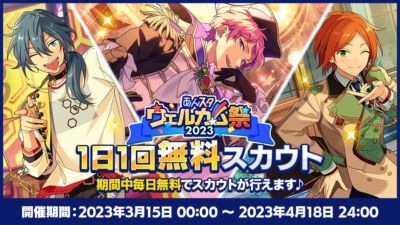 あんスタ
ウェルカム祭
2023

1日1回無料スカウト

期間中毎日無料でスカウトが行えます♪

開催期間：2023年3月15日 00:00 ～ 2023年4月18日 24:00